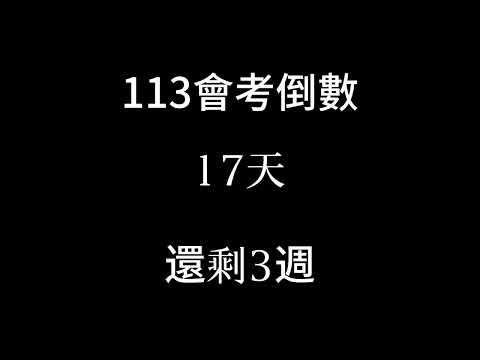 113會考倒數

17天

還剩3週